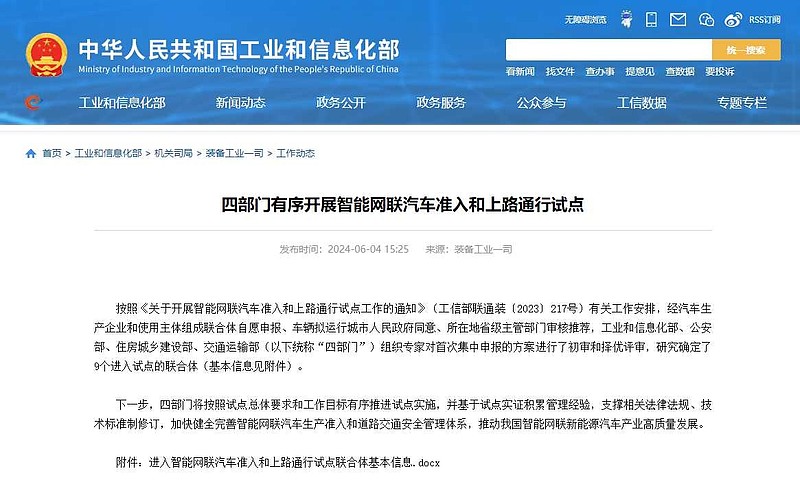 无障碍浏览 RSS订阅

中华人民共和国工业和信息化部
Ministry of Industry and Information Technology of the People's Republic of China

统一搜索

看新闻 找文件 查办事 提意见 查数据 要投诉

工业和信息化部 新闻动态 政务公开 政务服务 公众参与 工信数据 专题专栏

首页 > 工业和信息化部 > 机关司局 > 装备工业一司 > 工作动态

四部门有序开展智能网联汽车准入和上路通行试点

发布时间：2024-06-04 15:25 来源：装备工业一司

按照《关于开展智能网联汽车准入和上路通行试点工作的通知》（工信部联通装〔2023〕217号）有关工作安排，经汽车生产企业和使用主体组成联合体自愿申报、车辆拟运行城市人民政府同意、所在地省级主管部门审核推荐，工业和信息化部、公安部、住房城乡建设部、交通运输部（以下统称“四部门”）组织专家对首次集中申报的方案进行了初审和择优评审，研究确定了9个进入试点的联合体（基本信息见附件）。

下一步，四部门将按照试点总体要求和工作目标有序推进试点实施，并基于试点实证积累管理经验，支撑相关法律法规、技术标准制修订，加快健全完善智能网联汽车生产准入和道路交通安全管理体系，推动我国智能网联新能源汽车产业高质量发展。

附件：进入智能网联汽车准入和上路通行试点联合体基本信息.docx